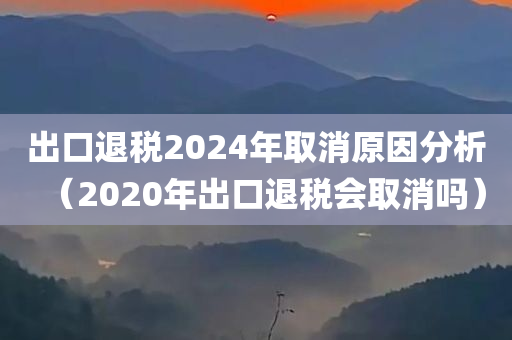 出口退税2024年取消原因分析（2020年出口退税会取消吗）